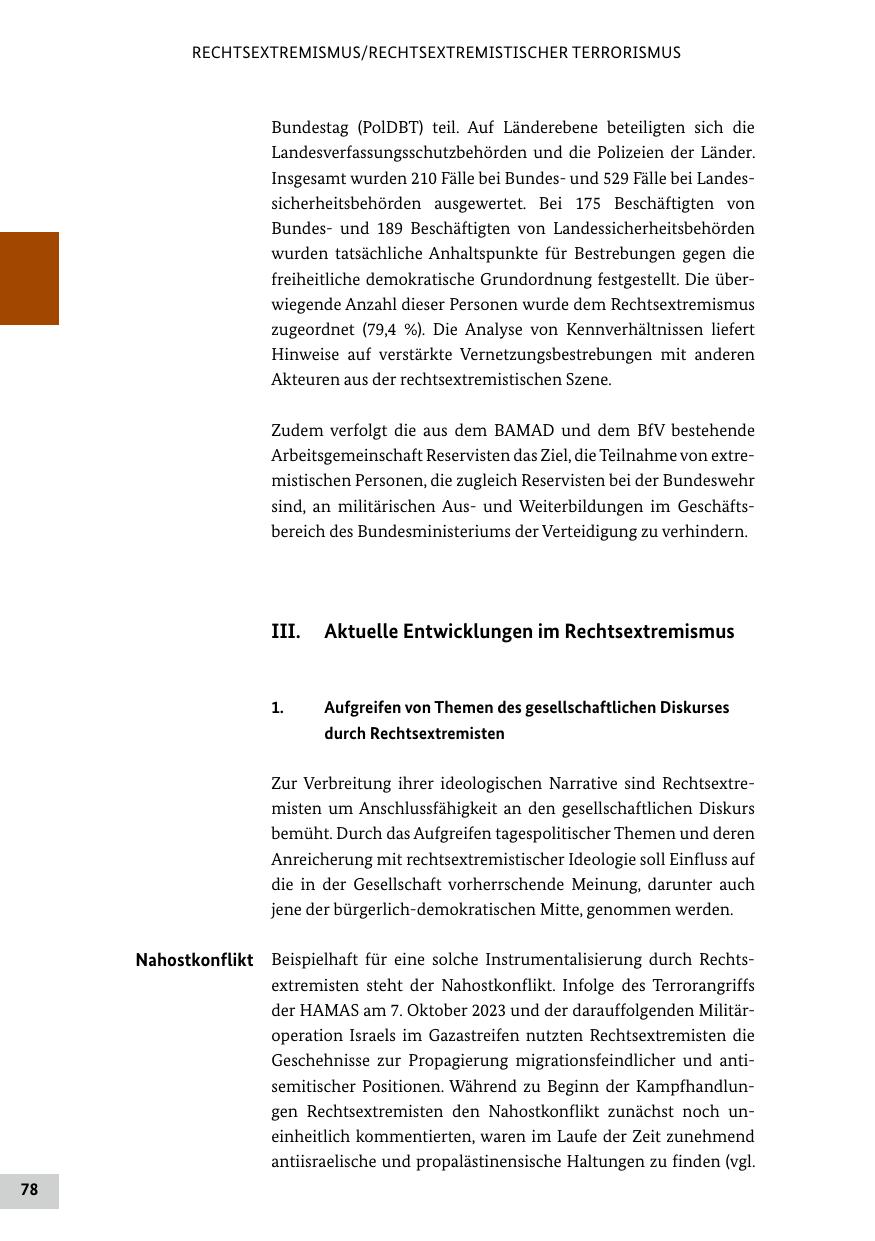 RECHTSEXTREMISMUS/RECHTSEXTREMISTISCHER TERRORISMUS

Bundestag (PolDBT) teil. Auf Länderebene beteiligten sich die Landesverfassungsschutzbehörden und die Polizeien der Länder. Insgesamt wurden 210 Fälle bei Bundes- und 529 Fälle bei Landessicherheitsbehörden ausgewertet. Bei 175 Beschäftigten von Bundes- und 189 Beschäftigten von Landessicherheitsbehörden wurden tatsächliche Anhaltspunkte für Bestrebungen gegen die freiheitliche demokratische Grundordnung festgestellt. Die überwiegende Anzahl dieser Personen wurde dem Rechtsextremismus zugeordnet (79,4 %). Die Analyse von Kennverhältnissen liefert Hinweise auf verstärkte Vernetzungsbestrebungen mit anderen Akteuren aus der rechtsextremistischen Szene.

Zudem verfolgt die aus dem BAMAD und dem BfV bestehende Arbeitsgemeinschaft Reservisten das Ziel, die Teilnahme von extremistischen Personen, die zugleich Reservisten bei der Bundeswehr sind, an militärischen Aus- und Weiterbildungen im Geschäftsbereich des Bundesministeriums der Verteidigung zu verhindern.

III. Aktuelle Entwicklungen im Rechtsextremismus

1. Aufgreifen von Themen des gesellschaftlichen Diskurses durch Rechtsextremisten

Zur Verbreitung ihrer ideologischen Narrative sind Rechtsextremisten um Anschlussfähigkeit an den gesellschaftlichen Diskurs bemüht. Durch das Aufgreifen tagespolitischer Themen und deren Anreicherung mit rechtsextremistischer Ideologie soll Einfluss auf die in der Gesellschaft vorherrschende Meinung, darunter auch jene der bürgerlich-demokratischen Mitte, genommen werden.

Nahostkonflikt

Beispielhaft für eine solche Instrumentalisierung durch Rechtsextremisten steht der Nahostkonflikt. Infolge des Terrorangriffs der HAMAS am 7. Oktober 2023 und der darauffolgenden Militäroperation Israels im Gazastreifen nutzten Rechtsextremisten die Geschehnisse zur Propagierung migrationsfeindlicher und antisemitischer Positionen. Während zu Beginn der Kampfhandlungen Rechtsextremisten den Nahostkonflikt zunächst noch uneinheitlich kommentierten, waren im Laufe der Zeit zunehmend antiisraelische und propalästinensische Haltungen zu finden (vgl.

78